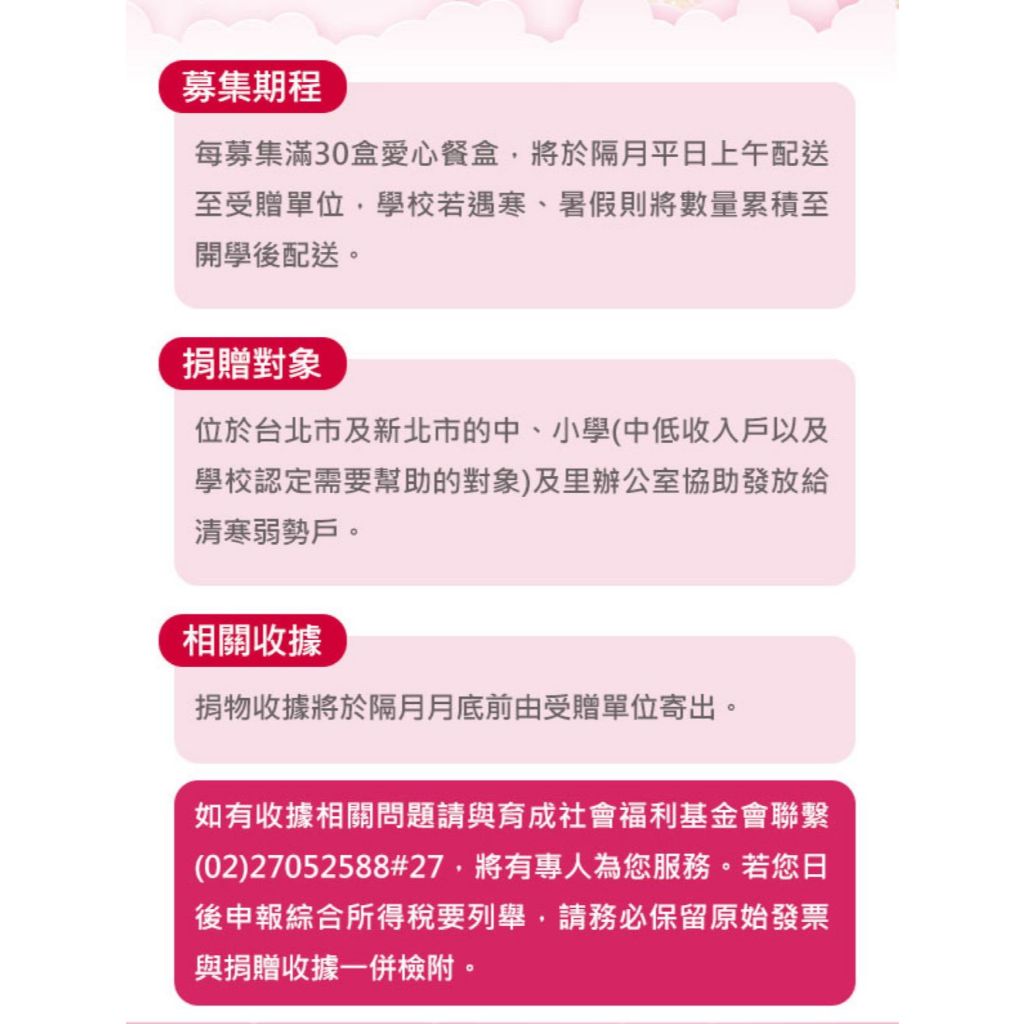 募集期程

每募集滿30盒愛心餐盒，將於隔月平日上午配送至受贈單位，學校若遇寒、暑假則將數量累積至開學後配送。

捐贈對象

位於台北市及新北市的中、小學(中低收入戶以及學校認定需要幫助的對象)及里辦公室協助發放給清寒弱勢戶。

相關收據

捐物收據將於隔月月底前由受贈單位寄出。

如有收據相關問題請與育成社會福利基金會聯繫(02)27052588#27，將有專人為您服務。若您日後申報綜合所得稅要列舉，請務必保留原始發票與捐贈收據一併檢附。